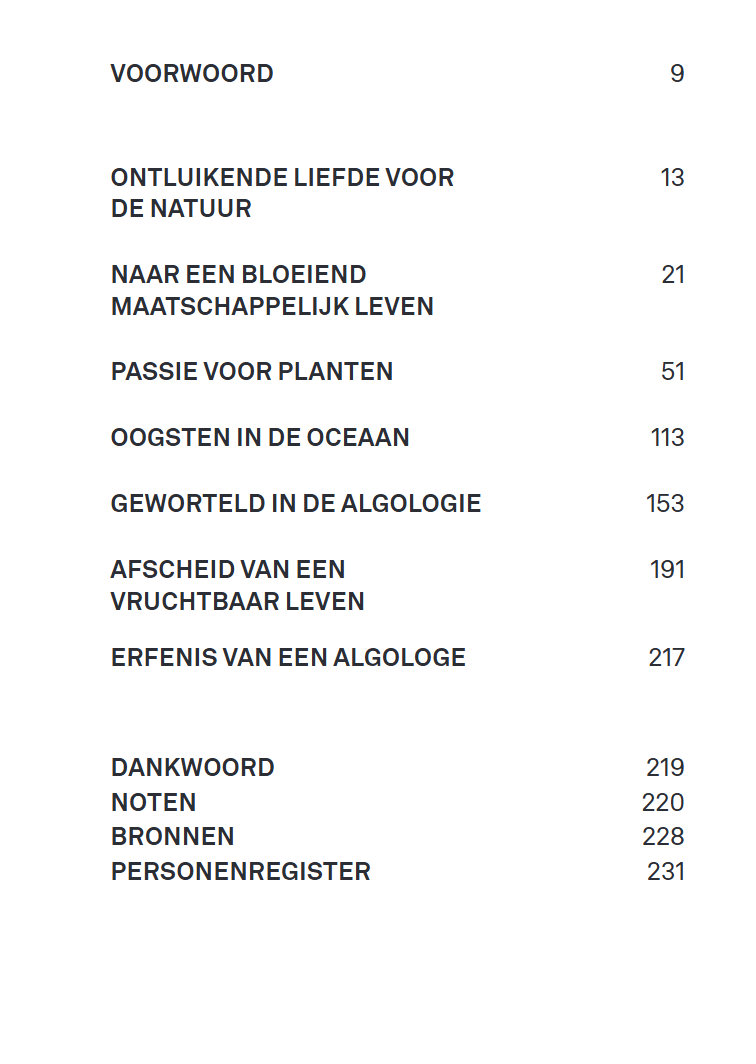 VOORWOORD 9

ONTLUIKENDE LIEFDE VOOR DE NATUUR 13

NAAR EEN BLOEIEND MAATSCHAPPELIJK LEVEN 21

PASSIE VOOR PLANTEN 51

OOGSTEN IN DE OCEAAN 113

GEWORTELD IN DE ALGOLOGIE 153

AFSCHEID VAN EEN VRUCHTBAAR LEVEN 191

ERFENIS VAN EEN ALGOLOGE 217

DANKWOORD 219
NOTEN 220
BRONNEN 228
PERSONENREGISTER 231